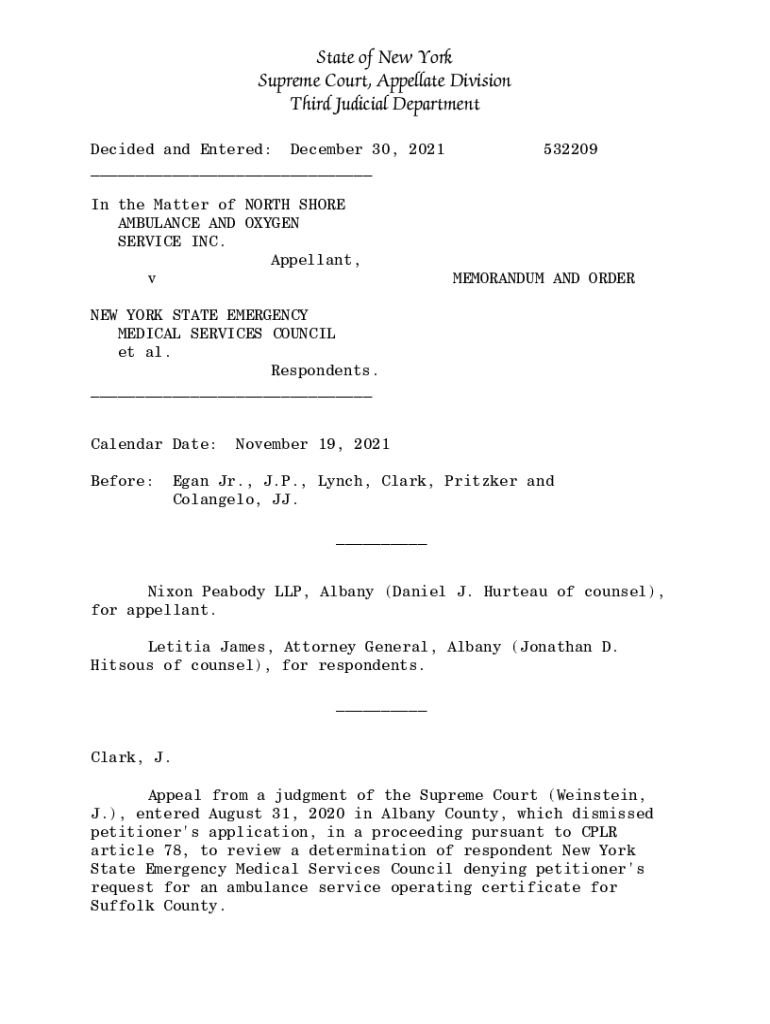 State of New York
Supreme Court, Appellate Division
Third Judicial Department

Decided and Entered: December 30, 2021 532209

In the Matter of NORTH SHORE AMBULANCE AND OXYGEN SERVICE INC.
Appellant,
v MEMORANDUM AND ORDER

NEW YORK STATE EMERGENCY MEDICAL SERVICES COUNCIL et al.
Respondents.

Calendar Date: November 19, 2021

Before: Egan Jr., J.P., Lynch, Clark, Pritzker and Colangelo, JJ.

Nixon Peabody LLP, Albany (Daniel J. Hurteau of counsel), for appellant.

Letitia James, Attorney General, Albany (Jonathan D. Hitsous of counsel), for respondents.

Clark, J.

Appeal from a judgment of the Supreme Court (Weinstein, J.), entered August 31, 2020 in Albany County, which dismissed petitioner's application, in a proceeding pursuant to CPLR article 78, to review a determination of respondent New York State Emergency Medical Services Council denying petitioner's request for an ambulance service operating certificate for Suffolk County.